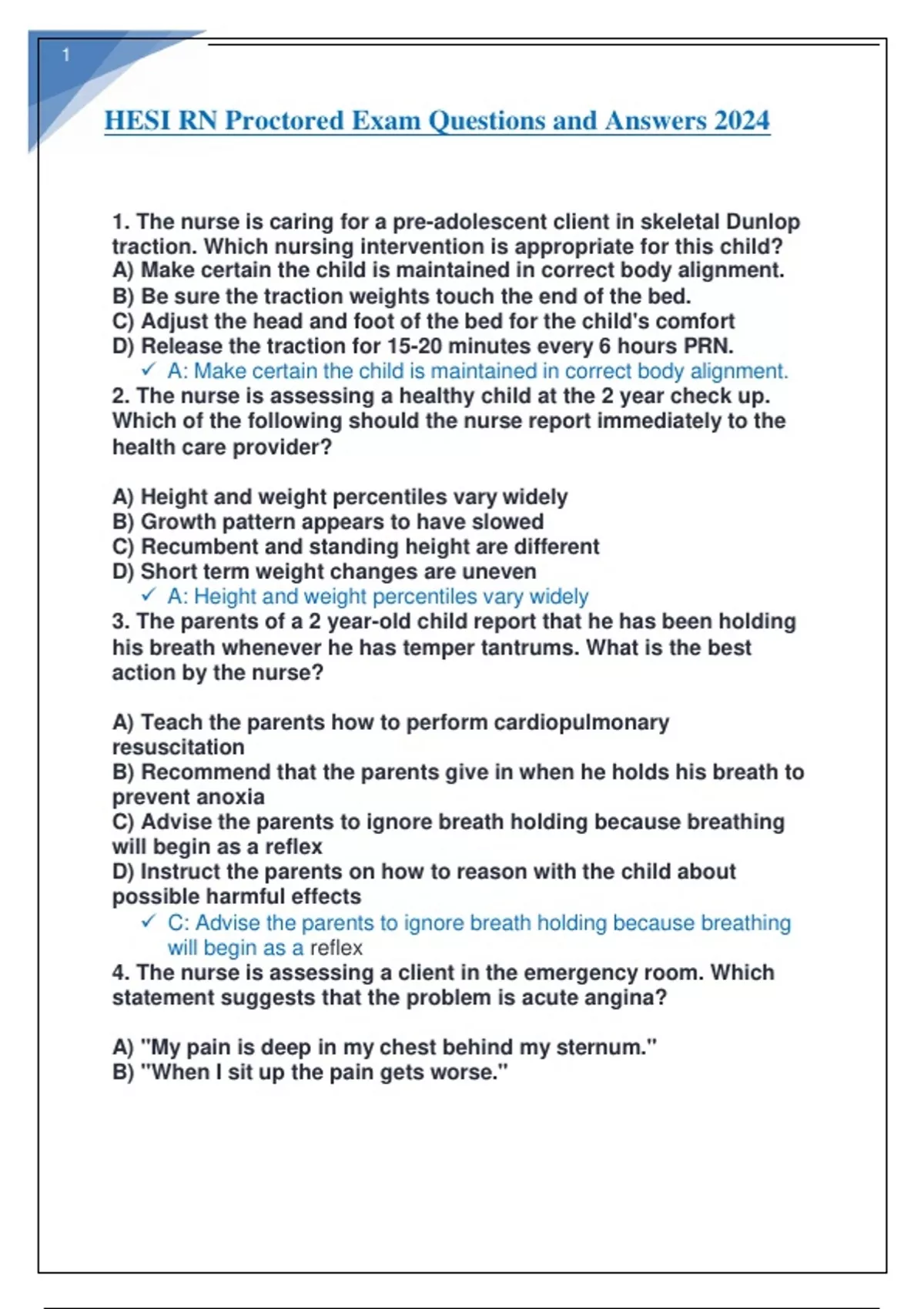 1

HESI RN Proctored Exam Questions and Answers 2024

1. The nurse is caring for a pre-adolescent client in skeletal Dunlop traction. Which nursing intervention is appropriate for this child?
A) Make certain the child is maintained in correct body alignment.
B) Be sure the traction weights touch the end of the bed.
C) Adjust the head and foot of the bed for the child's comfort
D) Release the traction for 15-20 minutes every 6 hours PRN.
✓ A: Make certain the child is maintained in correct body alignment.
2. The nurse is assessing a healthy child at the 2 year check up. Which of the following should the nurse report immediately to the health care provider?

A) Height and weight percentiles vary widely
B) Growth pattern appears to have slowed
C) Recumbent and standing height are different
D) Short term weight changes are uneven
✓ A: Height and weight percentiles vary widely
3. The parents of a 2 year-old child report that he has been holding his breath whenever he has temper tantrums. What is the best action by the nurse?

A) Teach the parents how to perform cardiopulmonary resuscitation
B) Recommend that the parents give in when he holds his breath to prevent anoxia
C) Advise the parents to ignore breath holding because breathing will begin as a reflex
D) Instruct the parents on how to reason with the child about possible harmful effects
✓ C: Advise the parents to ignore breath holding because breathing will begin as a reflex
4. The nurse is assessing a client in the emergency room. Which statement suggests that the problem is acute angina?

A) "My pain is deep in my chest behind my sternum."
B) "When I sit up the pain gets worse."